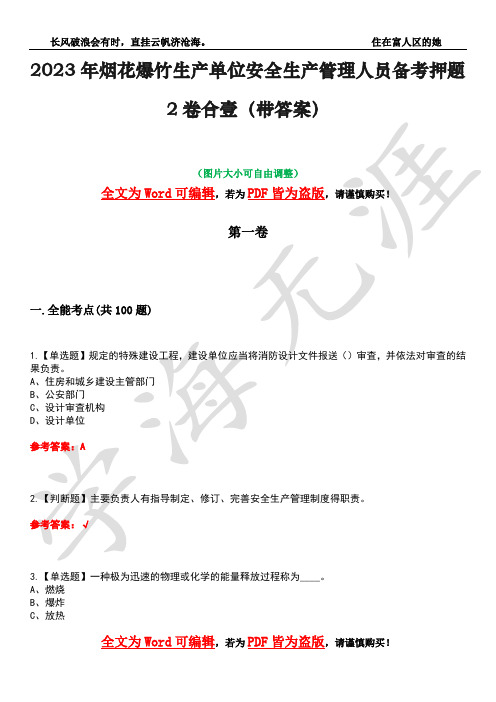 长风破浪会有时，直挂云帆济沧海。　　住在富人区的她

2023年烟花爆竹生产单位安全生产管理人员备考押题2卷合壹（带答案）

（图片大小可自由调整）

全文为Word可编辑，若为PDF皆为盗版，请谨慎购买！

第一卷

一.全能考点(共100题)

1.【单选题】规定的特殊建设工程，建设单位应当将消防设计文件报送（）审查，并依法对审查的结果负责。
A、住房和城乡建设主管部门
B、公安部门
C、设计审查机构
D、设计单位

参考答案：A

2.【判断题】主要负责人有指导制定、修订、完善安全生产管理制度得职责。

参考答案：√

3.【单选题】一种极为迅速的物理或化学的能量释放过程称为____。
A、燃烧
B、爆炸
C、放热

全文为Word可编辑，若为PDF皆为盗版，请谨慎购买！

学海无涯